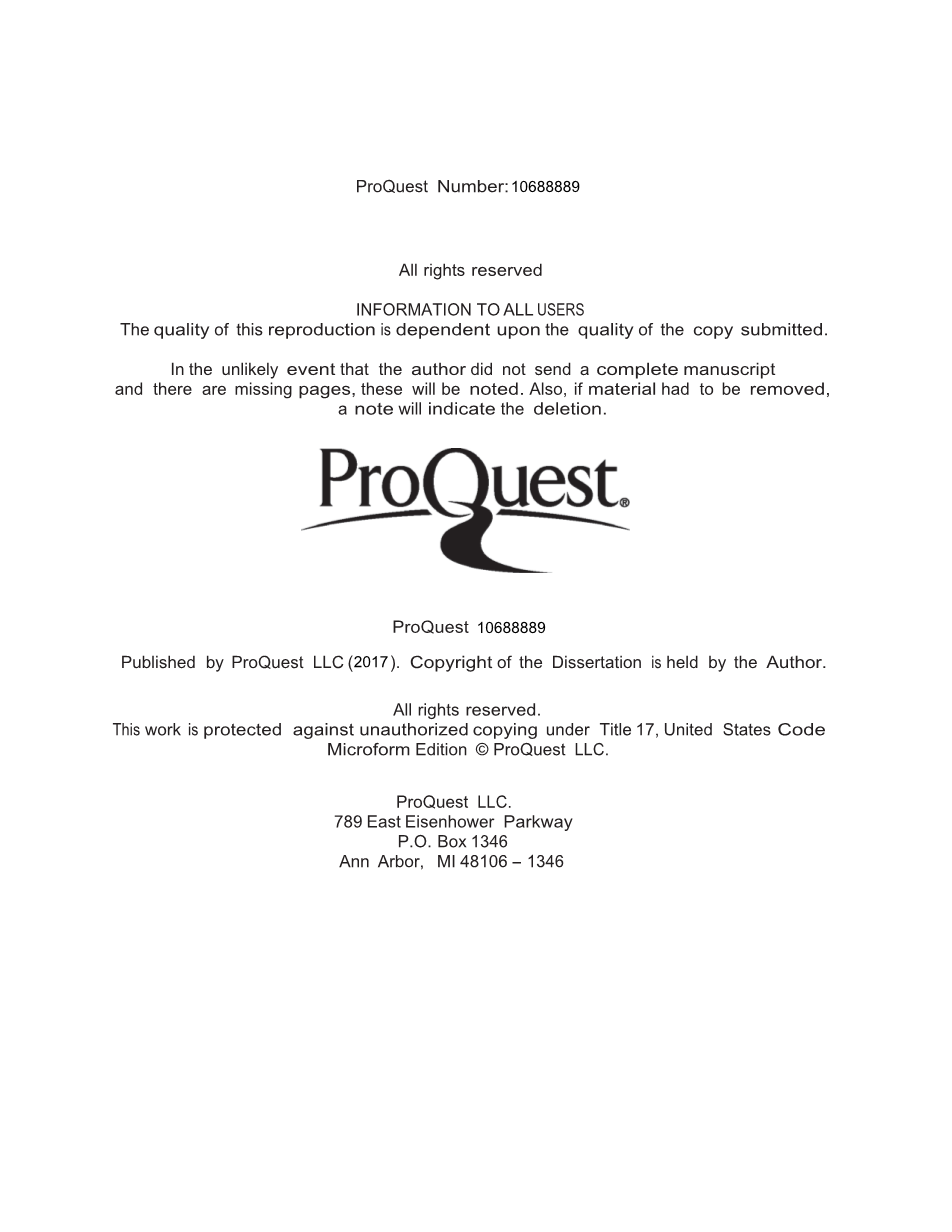 ProQuest Number: 10688889

All rights reserved

INFORMATION TO ALL USERS
The quality of this reproduction is dependent upon the quality of the copy submitted.

In the unlikely event that the author did not send a complete manuscript and there are missing pages, these will be noted. Also, if material had to be removed, a note will indicate the deletion.

ProQuest®

ProQuest 10688889

Published by ProQuest LLC (2017). Copyright of the Dissertation is held by the Author.

All rights reserved.
This work is protected against unauthorized copying under Title 17, United States Code
Microform Edition © ProQuest LLC.

ProQuest LLC.
789 East Eisenhower Parkway
P.O. Box 1346
Ann Arbor, MI 48106 – 1346